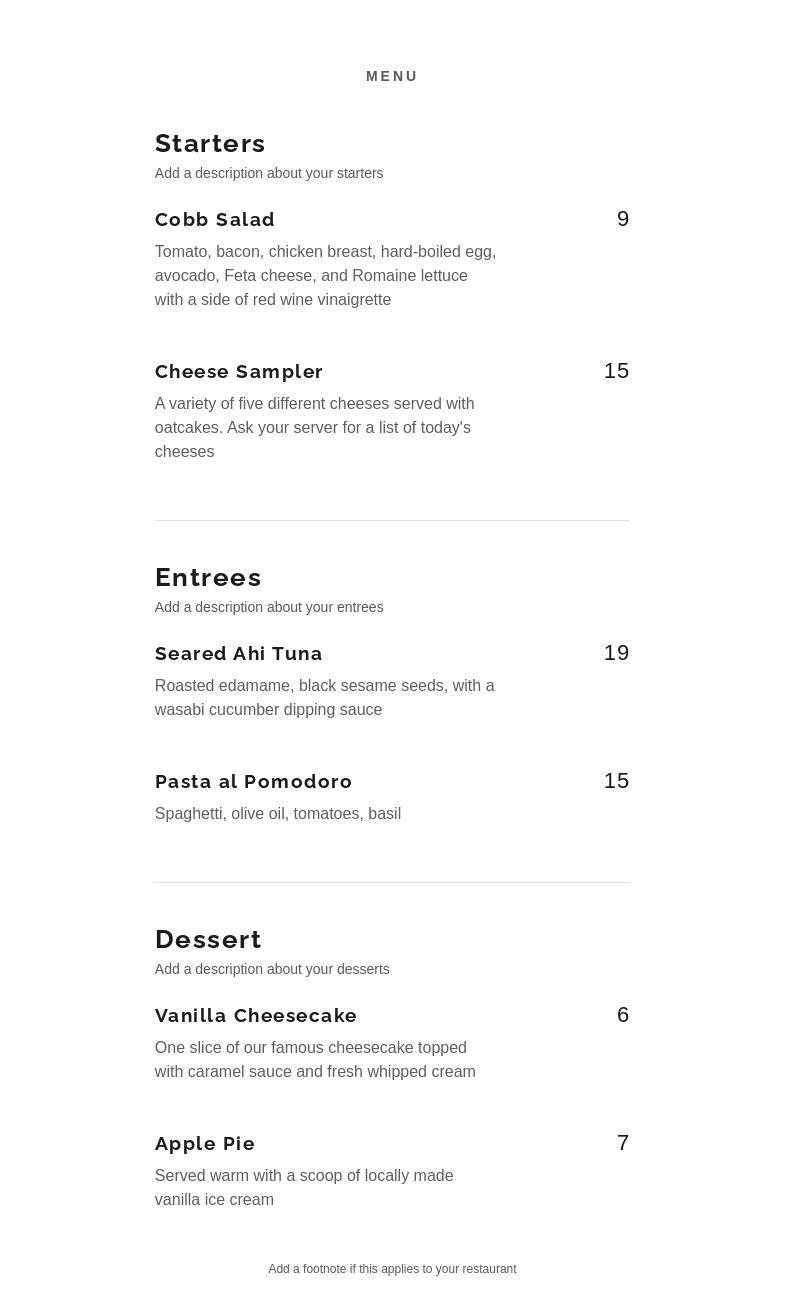 MENU

Starters

Add a description about your starters

Cobb Salad 9

Tomato, bacon, chicken breast, hard-boiled egg, avocado, Feta cheese, and Romaine lettuce with a side of red wine vinaigrette

Cheese Sampler 15

A variety of five different cheeses served with oatcakes. Ask your server for a list of today's cheeses

Entrees

Add a description about your entrees

Seared Ahi Tuna 19

Roasted edamame, black sesame seeds, with a wasabi cucumber dipping sauce

Pasta al Pomodoro 15

Spaghetti, olive oil, tomatoes, basil

Dessert

Add a description about your desserts

Vanilla Cheesecake 6

One slice of our famous cheesecake topped with caramel sauce and fresh whipped cream

Apple Pie 7

Served warm with a scoop of locally made vanilla ice cream

Add a footnote if this applies to your restaurant